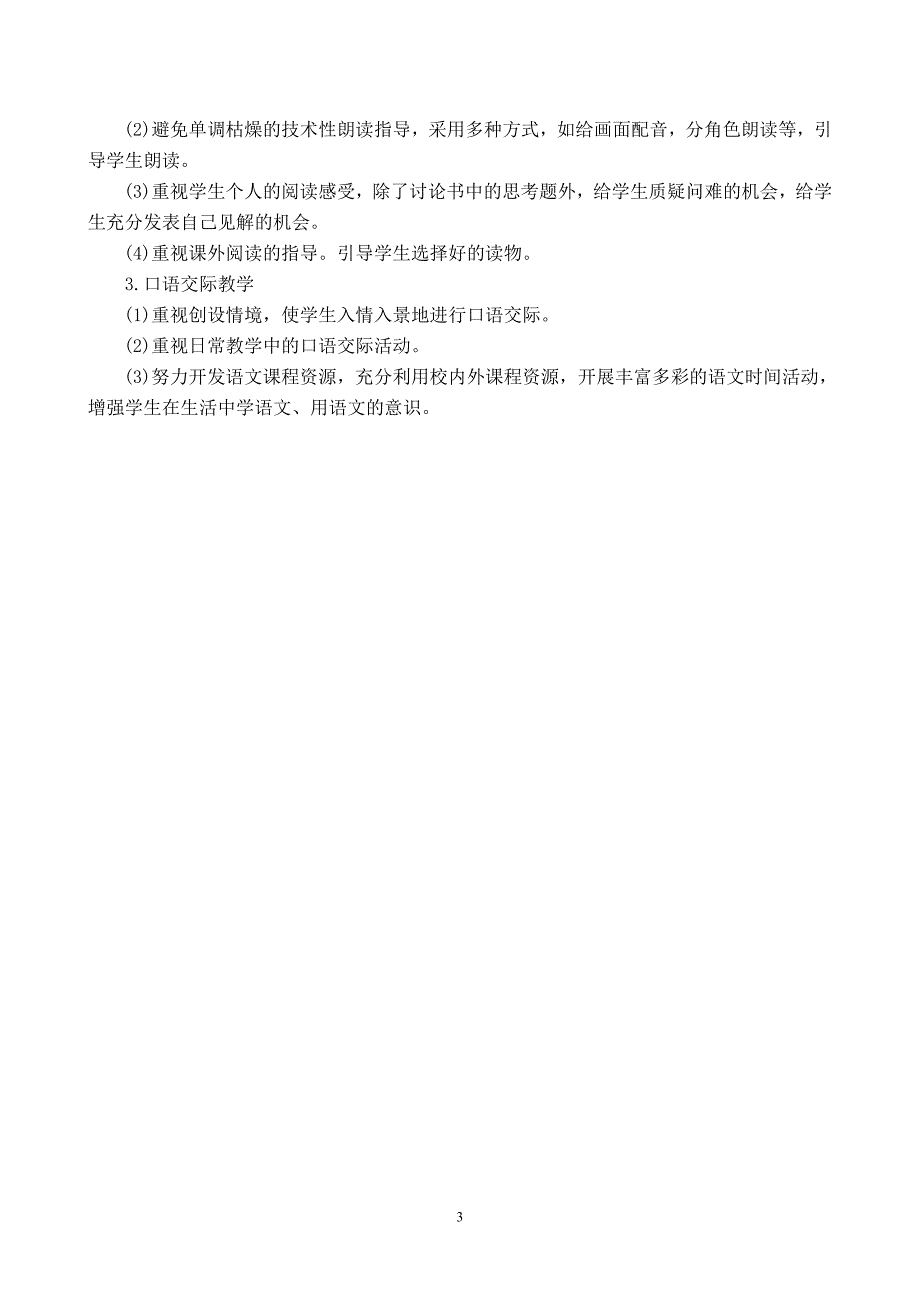 (2)避免单调枯燥的技术性朗读指导，采用多种方式，如给画面配音，分角色朗读等，引导学生朗读。

(3)重视学生个人的阅读感受，除了讨论书中的思考题外，给学生质疑问难的机会，给学生充分发表自己见解的机会。

(4)重视课外阅读的指导。引导学生选择好的读物。

3.口语交际教学

(1)重视创设情境，使学生入情入景地进行口语交际。

(2)重视日常教学中的口语交际活动。

(3)努力开发语文课程资源，充分利用校内外课程资源，开展丰富多彩的语文时间活动，增强学生在生活中学语文、用语文的意识。

3